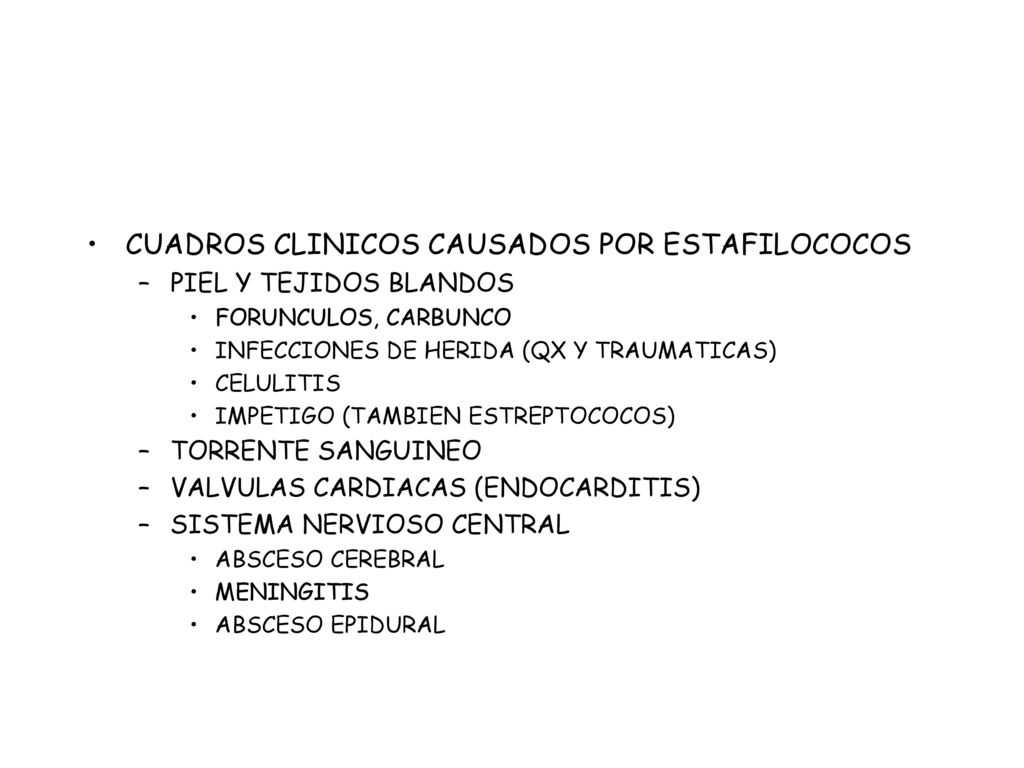 • CUADROS CLINICOS CAUSADOS POR ESTAFILOCOCOS
– PIEL Y TEJIDOS BLANDOS
• FORUNCULOS, CARBUNCO
• INFECCIONES DE HERIDA (QX Y TRAUMATICAS)
• CELULITIS
• IMPETIGO (TAMBIEN ESTREPTOCOCOS)
– TORRENTE SANGUINEO
– VALVULAS CARDIACAS (ENDOCARDITIS)
– SISTEMA NERVIOSO CENTRAL
• ABSCESO CEREBRAL
• MENINGITIS
• ABSCESO EPIDURAL